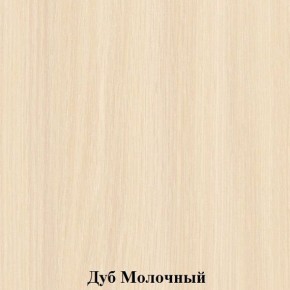 Дуб Молочный